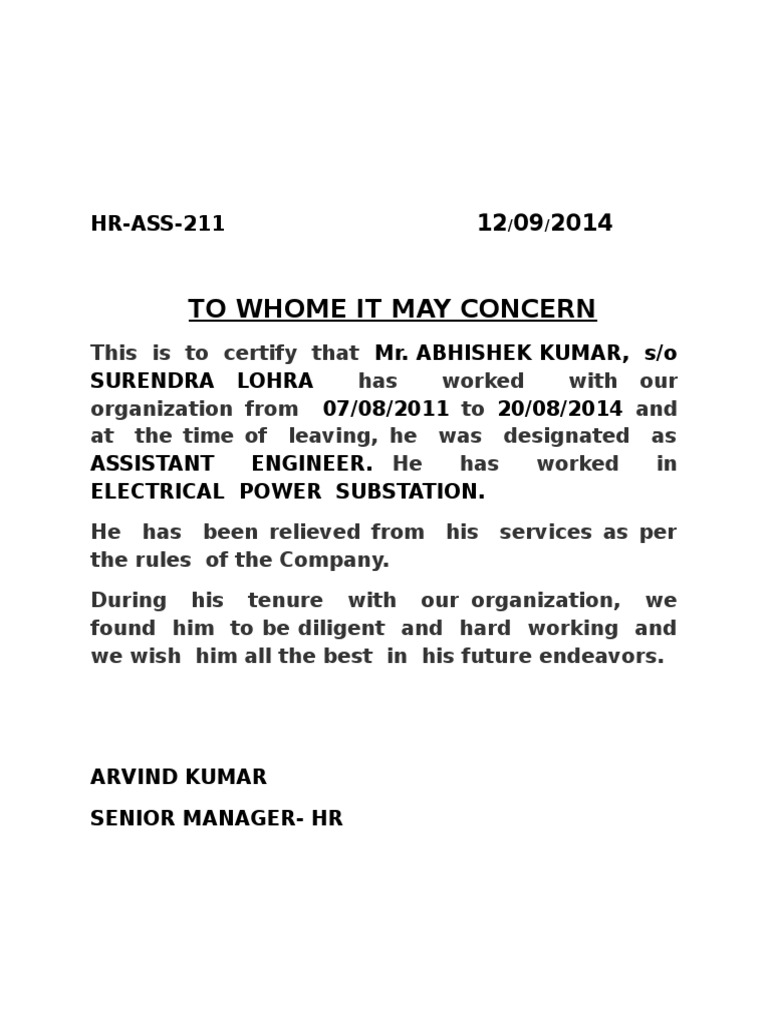 HR-ASS-211 12/09/2014

TO WHOME IT MAY CONCERN

This is to certify that Mr. ABHISHEK KUMAR, s/o SURENDRA LOHRA has worked with our organization from 07/08/2011 to 20/08/2014 and at the time of leaving, he was designated as ASSISTANT ENGINEER. He has worked in ELECTRICAL POWER SUBSTATION.

He has been relieved from his services as per the rules of the Company.

During his tenure with our organization, we found him to be diligent and hard working and we wish him all the best in his future endeavors.

ARVIND KUMAR

SENIOR MANAGER- HR